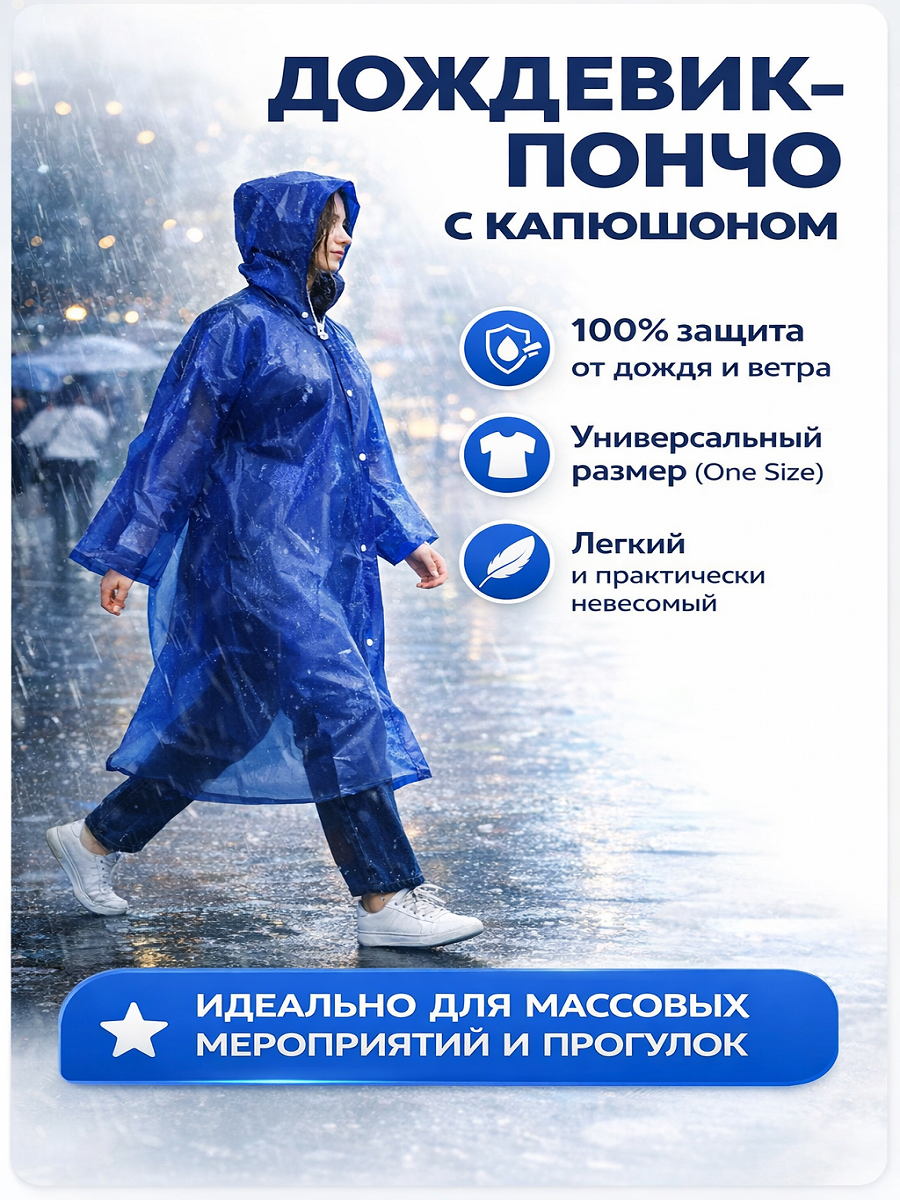 ДОЖДЕВИК-ПОНЧО
С КАПЮШОНОМ

100% защита
от дождя и ветра

Универсальный
размер (One Size)

Легкий
и практически
невесомый

ИДЕАЛЬНО ДЛЯ МАССОВЫХ
МЕРОПРИЯТИЙ И ПРОГУЛОК